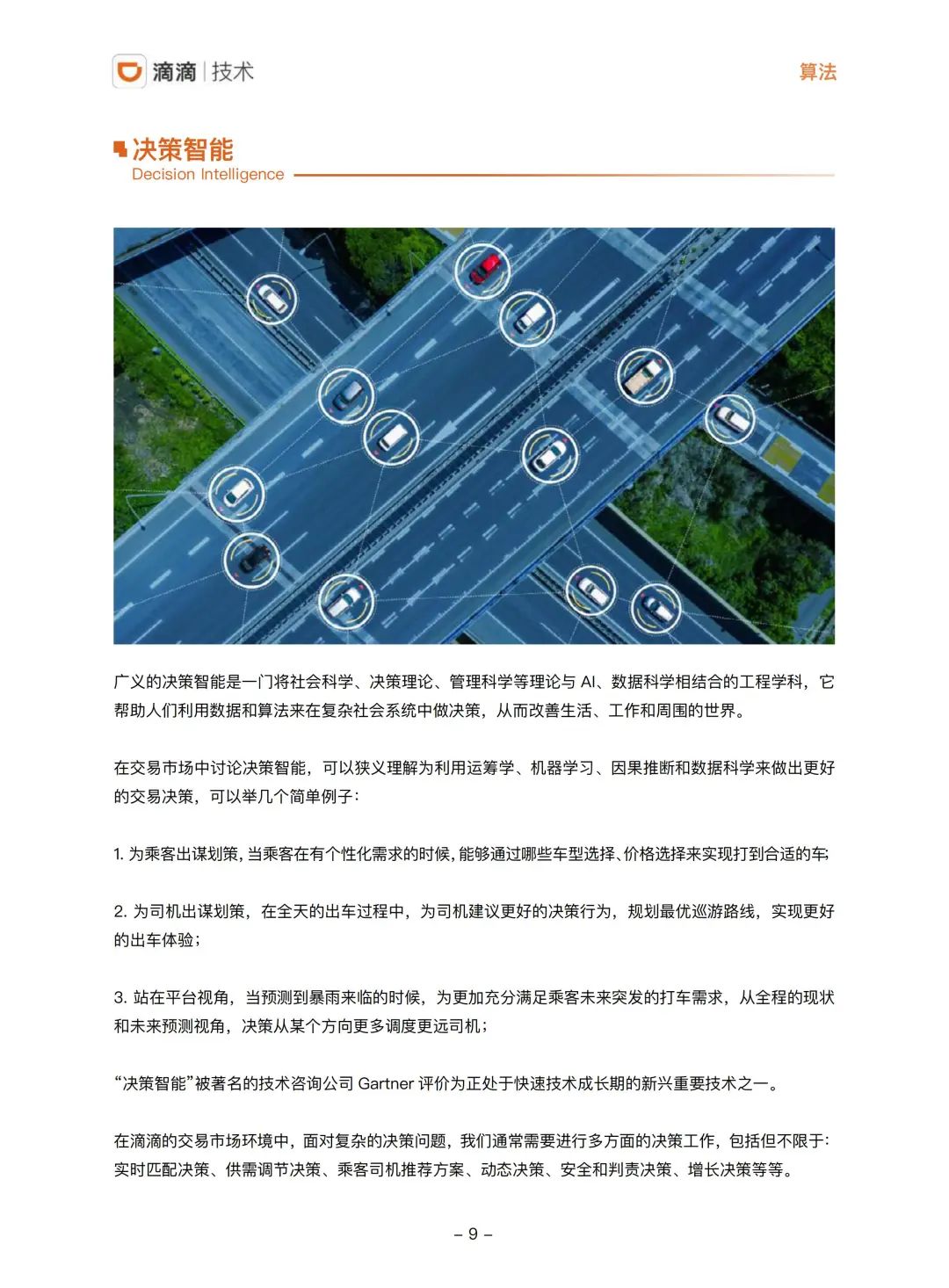 滴滴 | 技术

算法

决策智能
Decision Intelligence

广义的决策智能是一门将社会科学、决策理论、管理科学等理论与 AI、数据科学相结合的工程学科，它帮助人们利用数据和算法来在复杂社会系统中做决策，从而改善生活、工作和周围的世界。

在交易市场中讨论决策智能，可以狭义理解为利用运筹学、机器学习、因果推断和数据科学来做出更好的交易决策，可以举几个简单例子：

1. 为乘客出谋划策，当乘客在有个性化需求的时候，能够通过哪些车型选择、价格选择来实现打到合适的车;

2. 为司机出谋划策，在全天的出车过程中，为司机建议更好的决策行为，规划最优巡游路线，实现更好的出车体验；

3. 站在平台视角，当预测到暴雨来临的时候，为更加充分满足乘客未来突发的打车需求，从全程的现状和未来预测视角，决策从某个方向更多调度更远司机；

“决策智能”被著名的技术咨询公司 Gartner 评价为正处于快速技术成长期的新兴重要技术之一。

在滴滴的交易市场环境中，面对复杂的决策问题，我们通常需要进行多方面的决策工作，包括但不限于：实时匹配决策、供需调节决策、乘客司机推荐方案、动态决策、安全和判责决策、增长决策等等。

– 9 –